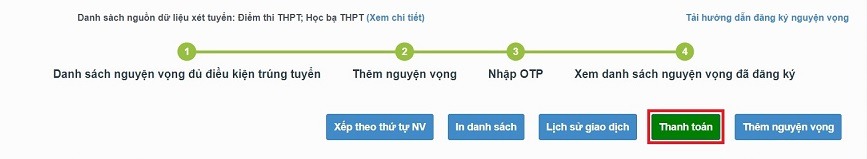 Danh sách nguồn dữ liệu xét tuyển: Điểm thi THPT; Học bạ THPT (Xem chi tiết)

Tải hướng dẫn đăng ký nguyện vọng

1
Danh sách nguyện vọng đủ điều kiện trúng tuyển

2
Thêm nguyện vọng

3
Nhập OTP

4
Xem danh sách nguyện vọng đã đăng ký

Xếp theo thứ tự NV

In danh sách

Lịch sử giao dịch

Thanh toán

Thêm nguyện vọng